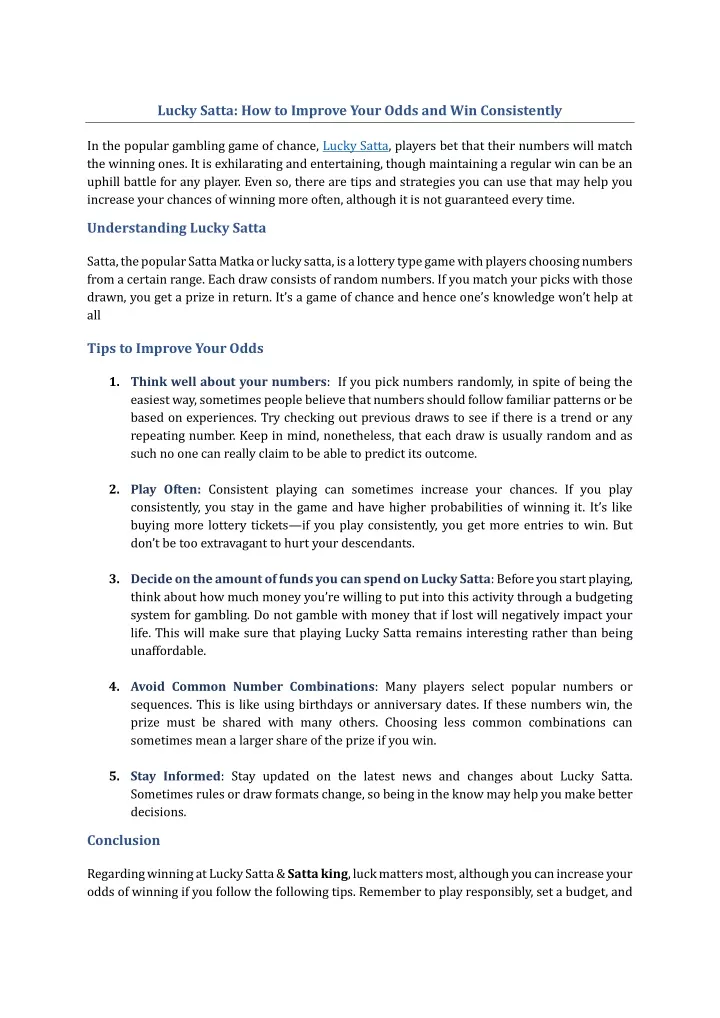 Lucky Satta: How to Improve Your Odds and Win Consistently

In the popular gambling game of chance, Lucky Satta, players bet that their numbers will match the winning ones. It is exhilarating and entertaining, though maintaining a regular win can be an uphill battle for any player. Even so, there are tips and strategies you can use that may help you increase your chances of winning more often, although it is not guaranteed every time.

Understanding Lucky Satta

Satta, the popular Satta Matka or lucky satta, is a lottery type game with players choosing numbers from a certain range. Each draw consists of random numbers. If you match your picks with those drawn, you get a prize in return. It's a game of chance and hence one's knowledge won't help at all

Tips to Improve Your Odds

1. Think well about your numbers: If you pick numbers randomly, in spite of being the easiest way, sometimes people believe that numbers should follow familiar patterns or be based on experiences. Try checking out previous draws to see if there is a trend or any repeating number. Keep in mind, nonetheless, that each draw is usually random and as such no one can really claim to be able to predict its outcome.

2. Play Often: Consistent playing can sometimes increase your chances. If you play consistently, you stay in the game and have higher probabilities of winning it. It's like buying more lottery tickets—if you play consistently, you get more entries to win. But don't be too extravagant to hurt your descendants.

3. Decide on the amount of funds you can spend on Lucky Satta: Before you start playing, think about how much money you're willing to put into this activity through a budgeting system for gambling. Do not gamble with money that if lost will negatively impact your life. This will make sure that playing Lucky Satta remains interesting rather than being unaffordable.

4. Avoid Common Number Combinations: Many players select popular numbers or sequences. This is like using birthdays or anniversary dates. If these numbers win, the prize must be shared with many others. Choosing less common combinations can sometimes mean a larger share of the prize if you win.

5. Stay Informed: Stay updated on the latest news and changes about Lucky Satta. Sometimes rules or draw formats change, so being in the know may help you make better decisions.

Conclusion

Regarding winning at Lucky Satta & Satta king, luck matters most, although you can increase your odds of winning if you follow the following tips. Remember to play responsibly, set a budget, and